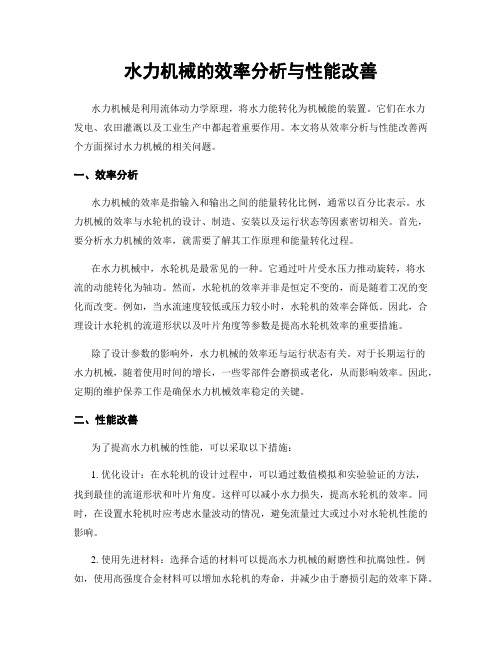 水力机械的效率分析与性能改善

水力机械是利用流体动力学原理，将水力能转化为机械能的装置。它们在水力发电、农田灌溉以及工业生产中都起着重要作用。本文将从效率分析与性能改善两个方面探讨水力机械的相关问题。

一、效率分析

水力机械的效率是指输入和输出之间的能量转化比例，通常以百分比表示。水力机械的效率与水轮机的设计、制造、安装以及运行状态等因素密切相关。首先，要分析水力机械的效率，就需要了解其工作原理和能量转化过程。

在水力机械中，水轮机是最常见的一种。它通过叶片受水压力推动旋转，将水流的动能转化为轴功。然而，水轮机的效率并非是恒定不变的，而是随着工况的变化而改变。例如，当水流速度较低或压力较小时，水轮机的效率会降低。因此，合理设计水轮机的流道形状以及叶片角度等参数是提高水轮机效率的重要措施。

除了设计参数的影响外，水力机械的效率还与运行状态有关。对于长期运行的水力机械，随着使用时间的增长，一些零部件会磨损或老化，从而影响效率。因此，定期的维护保养工作是确保水力机械效率稳定的关键。

二、性能改善

为了提高水力机械的性能，可以采取以下措施：

1. 优化设计：在水轮机的设计过程中，可以通过数值模拟和实验验证的方法，找到最佳的流道形状和叶片角度。这样可以减小水力损失，提高水轮机的效率。同时，在设置水轮机时应考虑水量波动的情况，避免流量过大或过小对水轮机性能的影响。

2. 使用先进材料：选择合适的材料可以提高水力机械的耐磨性和抗腐蚀性。例如，使用高强度合金材料可以增加水轮机的寿命，并减少由于磨损引起的效率下降。